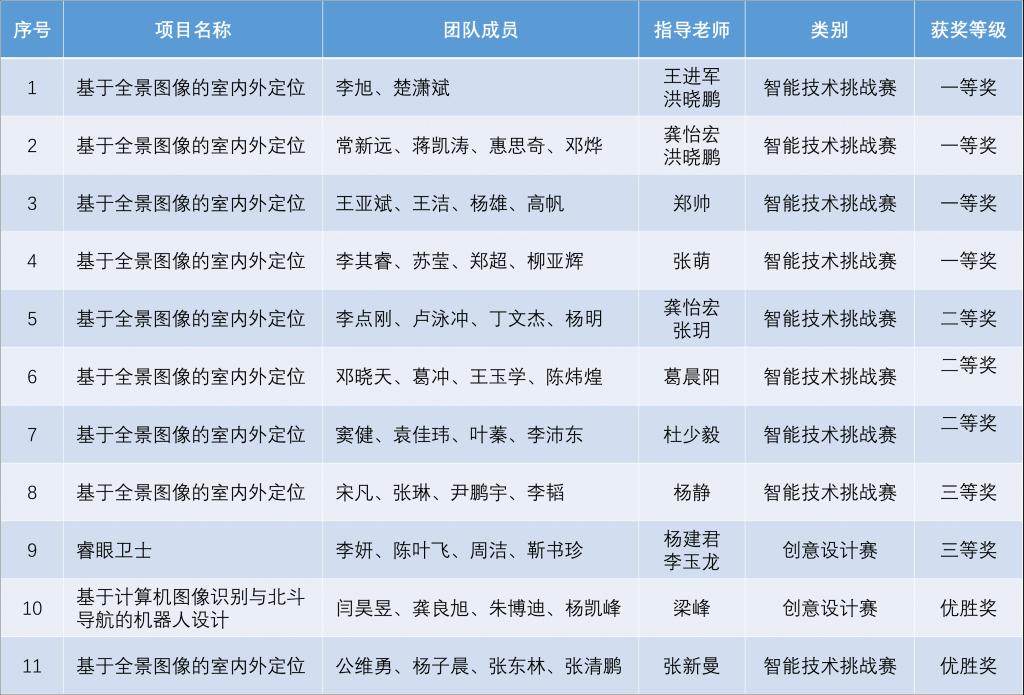 | 序号 | 项目名称 | 团队成员 | 指导老师 | 类别 | 获奖等级 |
|---|---|---|---|---|---|
| 1 | 基于全景图像的室内外定位 | 李旭、楚潇斌 | 王进军 洪晓鹏 | 智能技术挑战赛 | 一等奖 |
| 2 | 基于全景图像的室内外定位 | 常新远、蒋凯涛、惠思奇、邓烨 | 龚怡宏 洪晓鹏 | 智能技术挑战赛 | 一等奖 |
| 3 | 基于全景图像的室内外定位 | 王亚斌、王洁、杨雄、高帆 | 郑帅 | 智能技术挑战赛 | 一等奖 |
| 4 | 基于全景图像的室内外定位 | 李其睿、苏莹、郑超、柳亚辉 | 张萌 | 智能技术挑战赛 | 一等奖 |
| 5 | 基于全景图像的室内外定位 | 李点刚、卢泳冲、丁文杰、杨明 | 龚怡宏 张玥 | 智能技术挑战赛 | 二等奖 |
| 6 | 基于全景图像的室内外定位 | 邓晓天、葛冲、王玉学、陈炜煌 | 葛晨阳 | 智能技术挑战赛 | 二等奖 |
| 7 | 基于全景图像的室内外定位 | 窦健、袁佳玮、叶蓁、李沛东 | 杜少毅 | 智能技术挑战赛 | 二等奖 |
| 8 | 基于全景图像的室内外定位 | 宋凡、张琳、尹鹏宇、李韬 | 杨静 | 智能技术挑战赛 | 三等奖 |
| 9 | 睿眼卫士 | 李妍、陈叶飞、周洁、靳书珍 | 杨建君 李玉龙 | 创意设计赛 | 三等奖 |
| 10 | 基于计算机图像识别与北斗导航的机器人设计 | 闫昊昱、龚良旭、朱博迪、杨凯峰 | 梁峰 | 创意设计赛 | 优胜奖 |
| 11 | 基于全景图像的室内外定位 | 公维勇、杨子晨、张东林、张清鹏 | 张新曼 | 智能技术挑战赛 | 优胜奖 |